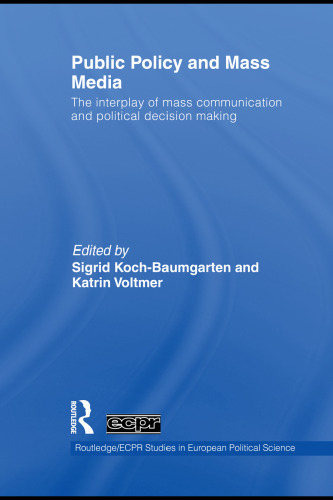 Public Policy and Mass Media

The interplay of mass communication and political decision making

Edited by
Sigrid Koch-Baumgarten and Katrin Voltmer

ROUTLEDGE

ecpr

Routledge/ECPR Studies in European Political Science